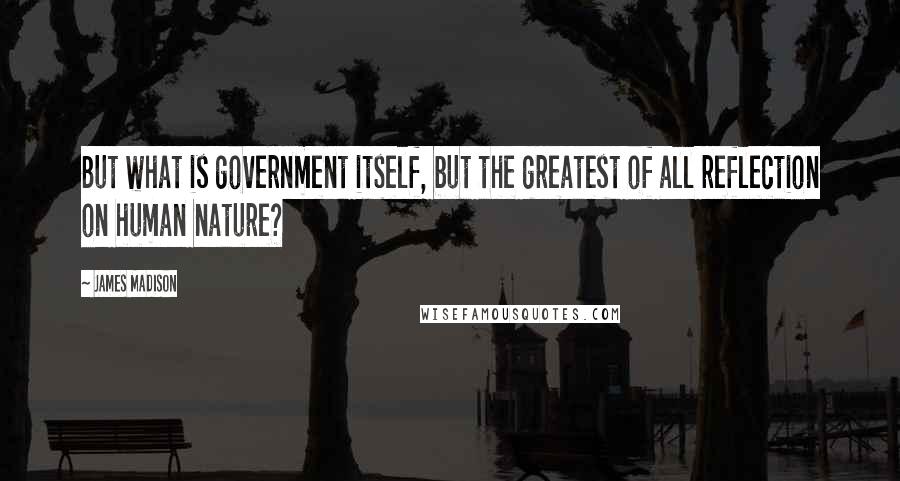 BUT WHAT IS GOVERNMENT ITSELF, BUT THE GREATEST OF ALL REFLECTION ON HUMAN NATURE?

~ JAMES MADISON

WISEFAMOUSQUOTES.COM